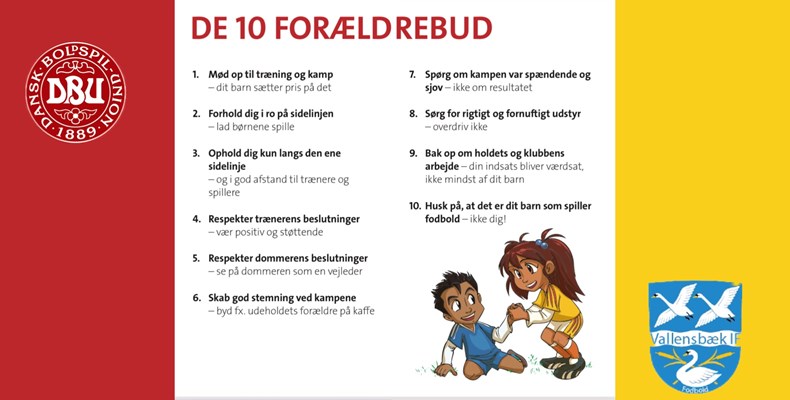 DANSK BOLDSPIL-UNION
DBU
1889

DE 10 FORÆLDREBUD

1. Mød op til træning og kamp
– dit barn sætter pris på det

2. Forhold dig i ro på sidelinjen
– lad børnene spille

3. Ophold dig kun langs den ene sidelinje
– og i god afstand til trænere og spillere

4. Respekter trænerens beslutninger
– vær positiv og støttende

5. Respekter dommerens beslutninger
– se på dommeren som en vejleder

6. Skab god stemning ved kampene
– byd fx. udeholdets forældre på kaffe

7. Spørg om kampen var spændende og sjov – ikke om resultatet

8. Sørg for rigtigt og fornuftigt udstyr
– overdriv ikke

9. Bak op om holdets og klubbens arbejde – din indsats bliver værdsat, ikke mindst af dit barn

10. Husk på, at det er dit barn som spiller fodbold – ikke dig!

Vallensbæk IF
Fodbold